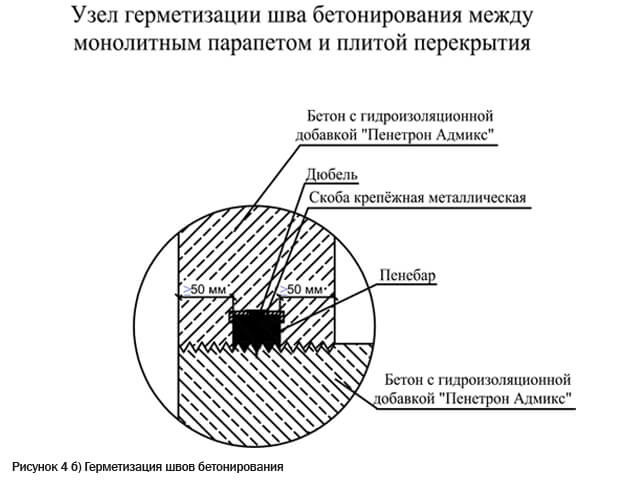 Узел герметизации шва бетонирования между монолитным парапетом и плитой перекрытия

Бетон с гидроизоляционной добавкой "Пенетрон Адмикс"

Дюбель

Скоба крепёжная металлическая

Пенебар

>50 мм

>50 мм

Бетон с гидроизоляционной добавкой "Пенетрон Адмикс"

Рисунок 4 б) Герметизация швов бетонирования